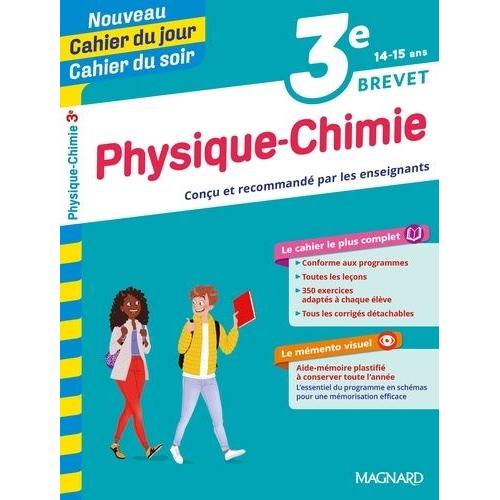 Nouveau
Cahier du jour
Cahier du soir

3e
14-15 ans
BREVET

Physique-Chimie 3e

Physique-Chimie

Conçu et recommandé par les enseignants

Le cahier le plus complet

Conforme aux programmes

Toutes les leçons

350 exercices adaptés à chaque élève

Tous les corrigés détachables

Le mémento visuel

Aide-mémoire plastifié à conserver toute l'année

L'essentiel du programme en schémas pour une mémorisation efficace

MAGNARD